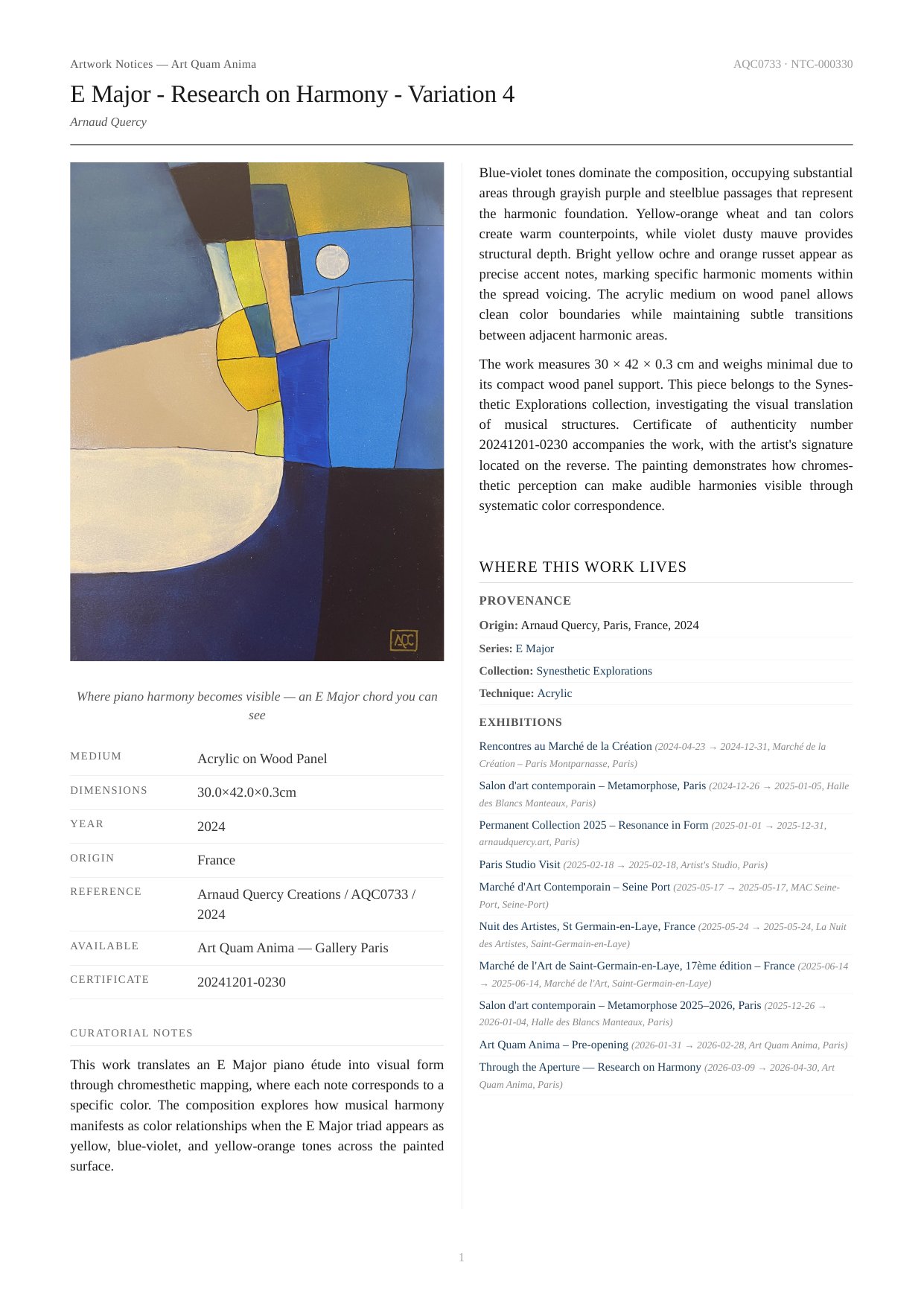 Artwork Notices — Art Quam Anima

AQC0733 · NTC-000330

E Major - Research on Harmony - Variation 4

Arnaud Quercy

AQC

Where piano harmony becomes visible — an E Major chord you can see

| MEDIUM | Acrylic on Wood Panel |
|---|---|
| DIMENSIONS | 30.0×42.0×0.3cm |
| YEAR | 2024 |
| ORIGIN | France |
| REFERENCE | Arnaud Quercy Creations / AQC0733 / 2024 |
| AVAILABLE | Art Quam Anima — Gallery Paris |
| CERTIFICATE | 20241201-0230 |

CURATORIAL NOTES

This work translates an E Major piano étude into visual form through chromesthetic mapping, where each note corresponds to a specific color. The composition explores how musical harmony manifests as color relationships when the E Major triad appears as yellow, blue-violet, and yellow-orange tones across the painted surface.

Blue-violet tones dominate the composition, occupying substantial areas through grayish purple and steelblue passages that represent the harmonic foundation. Yellow-orange wheat and tan colors create warm counterpoints, while violet dusty mauve provides structural depth. Bright yellow ochre and orange russet appear as precise accent notes, marking specific harmonic moments within the spread voicing. The acrylic medium on wood panel allows clean color boundaries while maintaining subtle transitions between adjacent harmonic areas.

The work measures 30 × 42 × 0.3 cm and weighs minimal due to its compact wood panel support. This piece belongs to the Synesthetic Explorations collection, investigating the visual translation of musical structures. Certificate of authenticity number 20241201-0230 accompanies the work, with the artist's signature located on the reverse. The painting demonstrates how chromesthetic perception can make audible harmonies visible through systematic color correspondence.

WHERE THIS WORK LIVES

PROVENANCE

Origin: Arnaud Quercy, Paris, France, 2024

Series: E Major

Collection: Synesthetic Explorations

Technique: Acrylic

EXHIBITIONS

Rencontres au Marché de la Création (2024-04-23 → 2024-12-31, Marché de la Création – Paris Montparnasse, Paris)

Salon d'art contemporain – Metamorphose, Paris (2024-12-26 → 2025-01-05, Halle des Blancs Manteaux, Paris)

Permanent Collection 2025 – Resonance in Form (2025-01-01 → 2025-12-31, arnaudquercy.art, Paris)

Paris Studio Visit (2025-02-18 → 2025-02-18, Artist's Studio, Paris)

Marché d'Art Contemporain – Seine Port (2025-05-17 → 2025-05-17, MAC Seine-Port, Seine-Port)

Nuit des Artistes, St Germain-en-Laye, France (2025-05-24 → 2025-05-24, La Nuit des Artistes, Saint-Germain-en-Laye)

Marché de l'Art de Saint-Germain-en-Laye, 17ème édition – France (2025-06-14 → 2025-06-14, Marché de l'Art, Saint-Germain-en-Laye)

Salon d'art contemporain – Metamorphose 2025–2026, Paris (2025-12-26 → 2026-01-04, Halle des Blancs Manteaux, Paris)

Art Quam Anima – Pre-opening (2026-01-31 → 2026-02-28, Art Quam Anima, Paris)

Through the Aperture — Research on Harmony (2026-03-09 → 2026-04-30, Art Quam Anima, Paris)

1